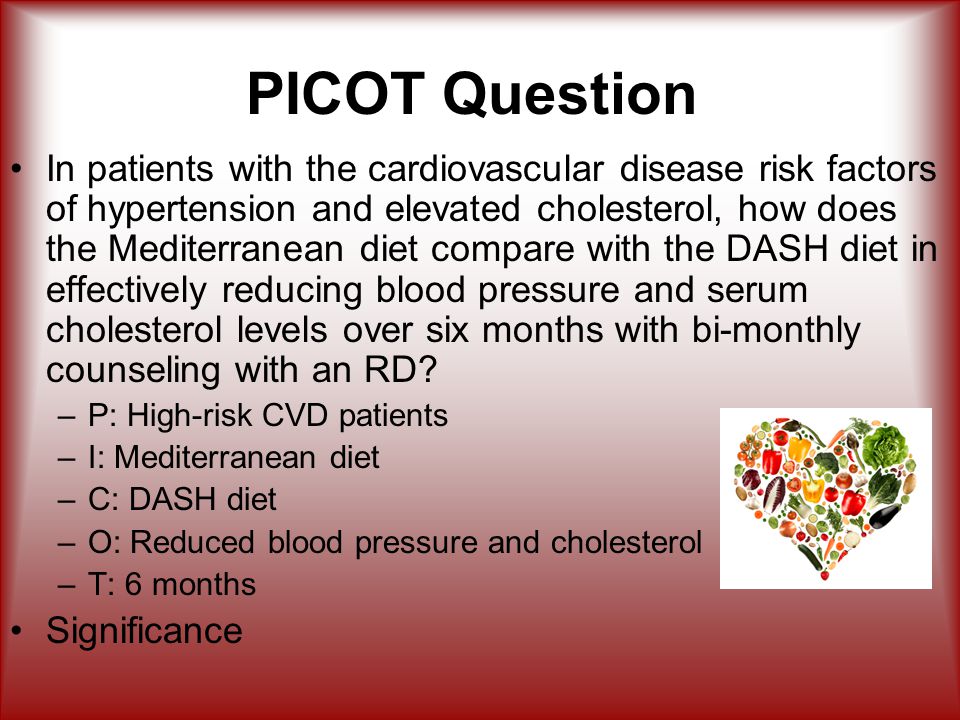 PICOT Question

• In patients with the cardiovascular disease risk factors of hypertension and elevated cholesterol, how does the Mediterranean diet compare with the DASH diet in effectively reducing blood pressure and serum cholesterol levels over six months with bi-monthly counseling with an RD?
– P: High-risk CVD patients
– I: Mediterranean diet
– C: DASH diet
– O: Reduced blood pressure and cholesterol
– T: 6 months
• Significance